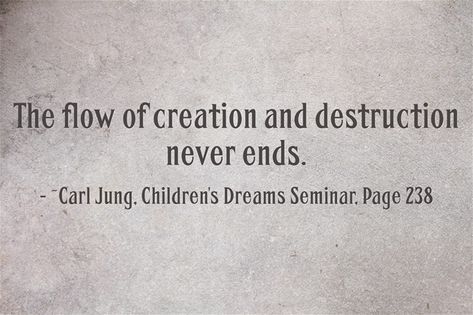 The flow of creation and destruction never ends.

- ~Carl Jung, Children's Dreams Seminar, Page 238